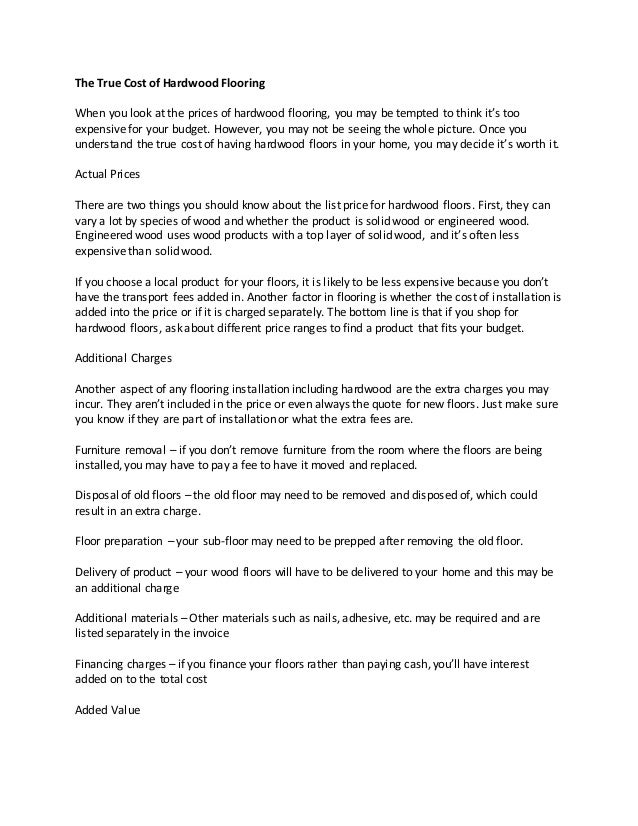 The True Cost of Hardwood Flooring

When you look at the prices of hardwood flooring, you may be tempted to think it's too expensive for your budget. However, you may not be seeing the whole picture. Once you understand the true cost of having hardwood floors in your home, you may decide it's worth it.

Actual Prices

There are two things you should know about the list price for hardwood floors. First, they can vary a lot by species of wood and whether the product is solid wood or engineered wood. Engineered wood uses wood products with a top layer of solid wood, and it's often less expensive than solid wood.

If you choose a local product for your floors, it is likely to be less expensive because you don't have the transport fees added in. Another factor in flooring is whether the cost of installation is added into the price or if it is charged separately. The bottom line is that if you shop for hardwood floors, ask about different price ranges to find a product that fits your budget.

Additional Charges

Another aspect of any flooring installation including hardwood are the extra charges you may incur. They aren't included in the price or even always the quote for new floors. Just make sure you know if they are part of installation or what the extra fees are.

Furniture removal – if you don't remove furniture from the room where the floors are being installed, you may have to pay a fee to have it moved and replaced.

Disposal of old floors – the old floor may need to be removed and disposed of, which could result in an extra charge.

Floor preparation – your sub-floor may need to be prepped after removing the old floor.

Delivery of product – your wood floors will have to be delivered to your home and this may be an additional charge

Additional materials – Other materials such as nails, adhesive, etc. may be required and are listed separately in the invoice

Financing charges – if you finance your floors rather than paying cash, you'll have interest added on to the total cost

Added Value